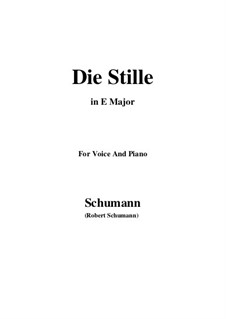 Die Stille

in E Major

For Voice And Piano

Schumann

(Robert Schumann)